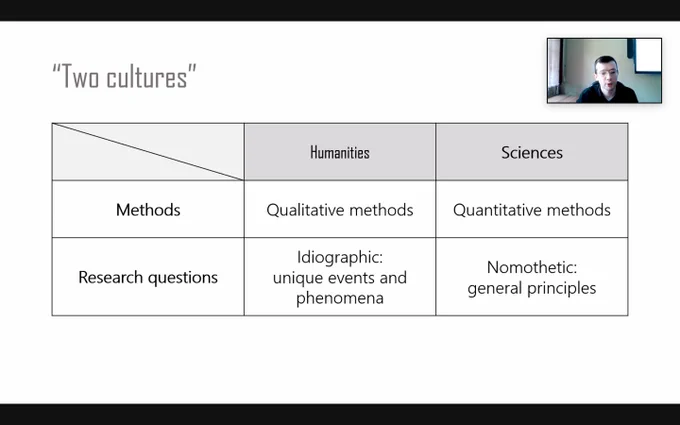 "Two cultures"

|  | Humanities | Sciences |
|---|---|---|
| Methods | Qualitative methods | Quantitative methods |
| Research questions | Idiographic: unique events and phenomena | Nomothetic: general principles |